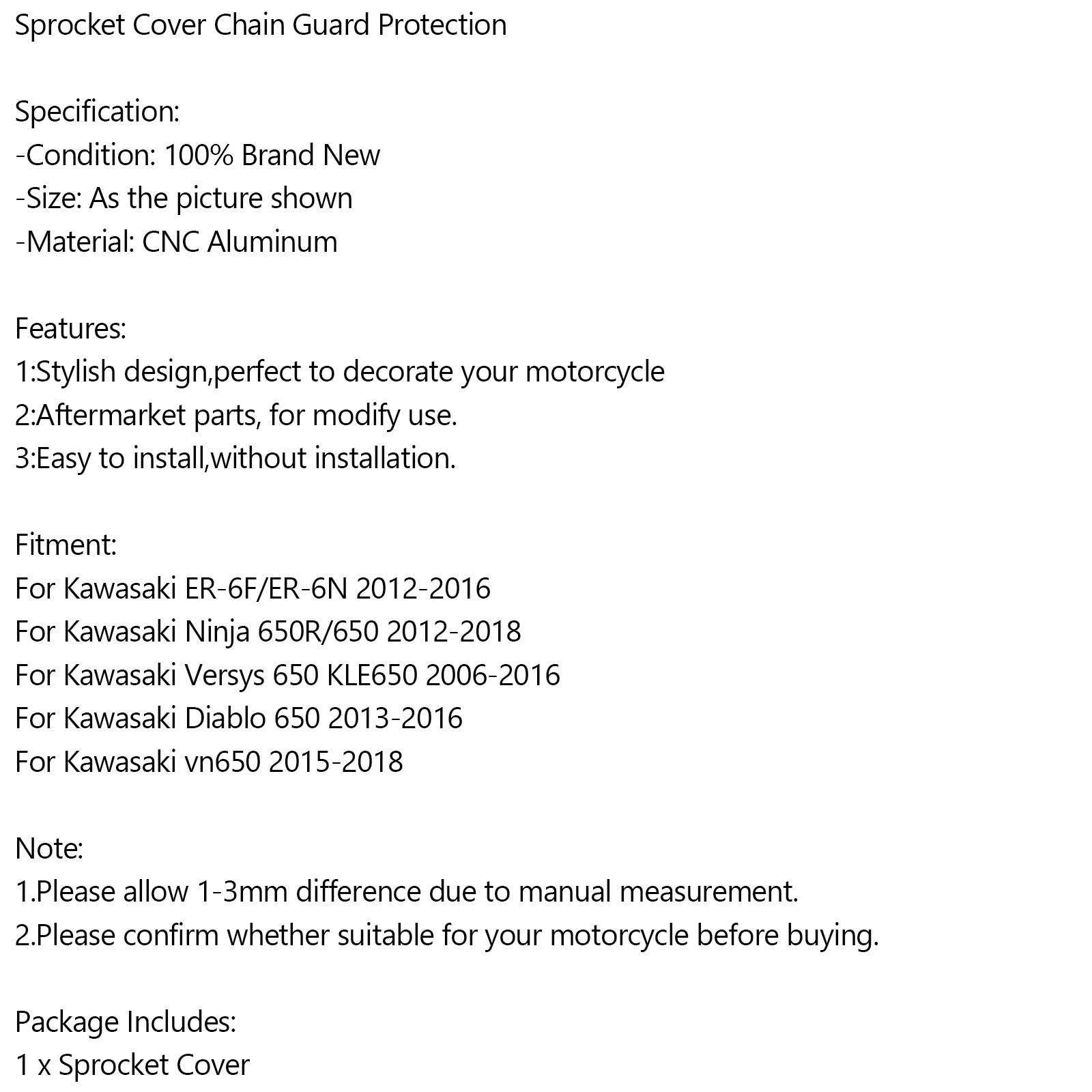 Sprocket Cover Chain Guard Protection

Specification:
-Condition: 100% Brand New
-Size: As the picture shown
-Material: CNC Aluminum

Features:
1:Stylish design,perfect to decorate your motorcycle
2:Aftermarket parts, for modify use.
3:Easy to install,without installation.

Fitment:
For Kawasaki ER-6F/ER-6N 2012-2016
For Kawasaki Ninja 650R/650 2012-2018
For Kawasaki Versys 650 KLE650 2006-2016
For Kawasaki Diablo 650 2013-2016
For Kawasaki vn650 2015-2018

Note:
1.Please allow 1-3mm difference due to manual measurement.
2.Please confirm whether suitable for your motorcycle before buying.

Package Includes:
1 x Sprocket Cover